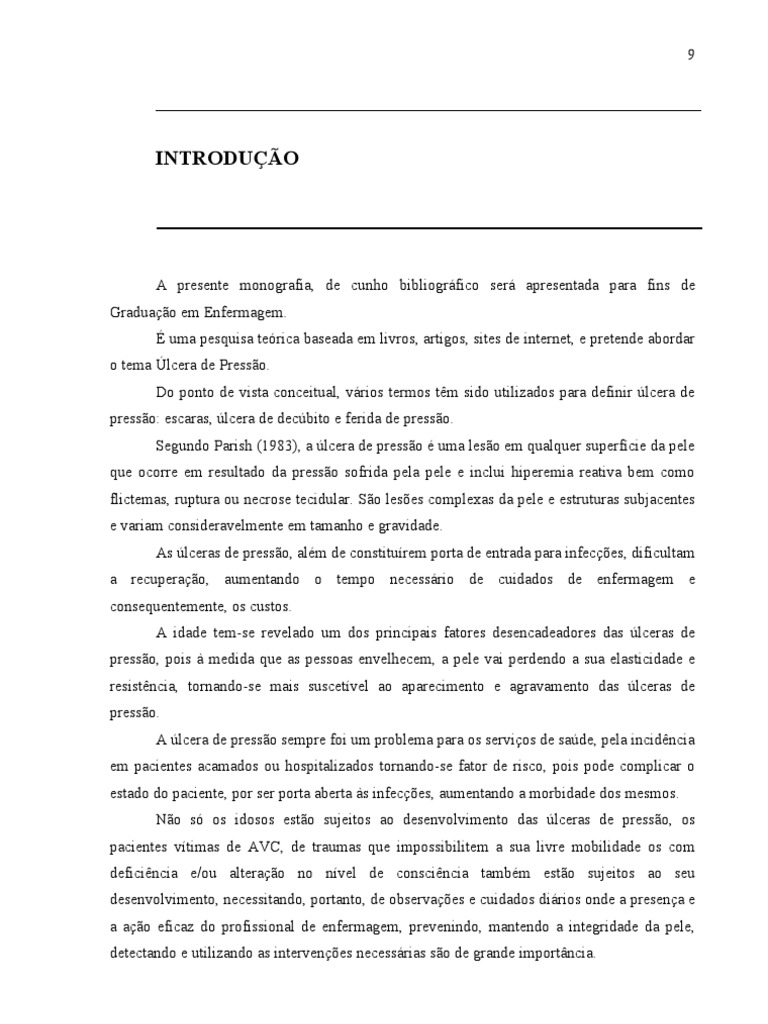 9

INTRODUÇÃO

A presente monografia, de cunho bibliográfico será apresentada para fins de Graduação em Enfermagem.

É uma pesquisa teórica baseada em livros, artigos, sites de internet, e pretende abordar o tema Úlcera de Pressão.

Do ponto de vista conceitual, vários termos têm sido utilizados para definir úlcera de pressão: escaras, úlcera de decúbito e ferida de pressão.

Segundo Parish (1983), a úlcera de pressão é uma lesão em qualquer superfície da pele que ocorre em resultado da pressão sofrida pela pele e inclui hiperemia reativa bem como flictemas, ruptura ou necrose tecidular. São lesões complexas da pele e estruturas subjacentes e variam consideravelmente em tamanho e gravidade.

As úlceras de pressão, além de constituírem porta de entrada para infecções, dificultam a recuperação, aumentando o tempo necessário de cuidados de enfermagem e consequentemente, os custos.

A idade tem-se revelado um dos principais fatores desencadeadores das úlceras de pressão, pois à medida que as pessoas envelhecem, a pele vai perdendo a sua elasticidade e resistência, tornando-se mais suscetível ao aparecimento e agravamento das úlceras de pressão.

A úlcera de pressão sempre foi um problema para os serviços de saúde, pela incidência em pacientes acamados ou hospitalizados tornando-se fator de risco, pois pode complicar o estado do paciente, por ser porta aberta às infecções, aumentando a morbidade dos mesmos.

Não só os idosos estão sujeitos ao desenvolvimento das úlceras de pressão, os pacientes vítimas de AVC, de traumas que impossibilitem a sua livre mobilidade os com deficiência e/ou alteração no nível de consciência também estão sujeitos ao seu desenvolvimento, necessitando, portanto, de observações e cuidados diários onde a presença e a ação eficaz do profissional de enfermagem, prevenindo, mantendo a integridade da pele, detectando e utilizando as intervenções necessárias são de grande importância.